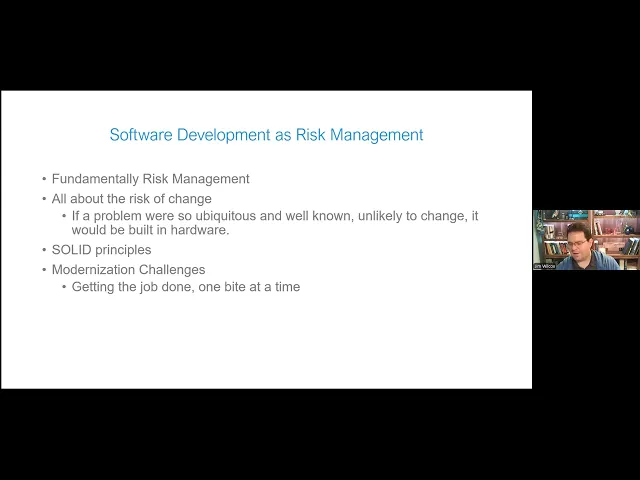 Software Development as Risk Management

• Fundamentally Risk Management
• All about the risk of change
• If a problem were so ubiquitous and well known, unlikely to change, it would be built in hardware.
• SOLID principles
• Modernization Challenges
• Getting the job done, one bite at a time